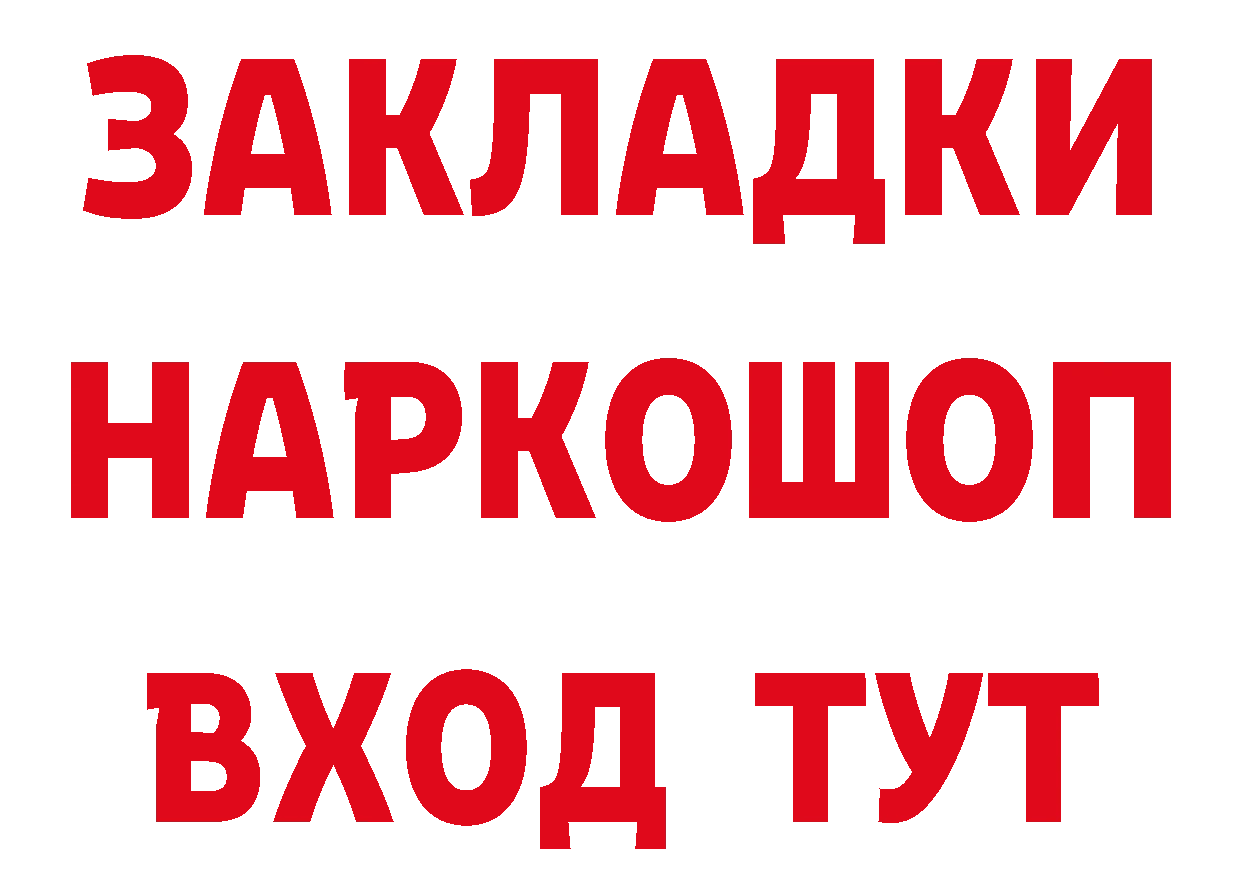 ЗАКЛАДКИ
НАРКОШОП
ВХОД ТУТ